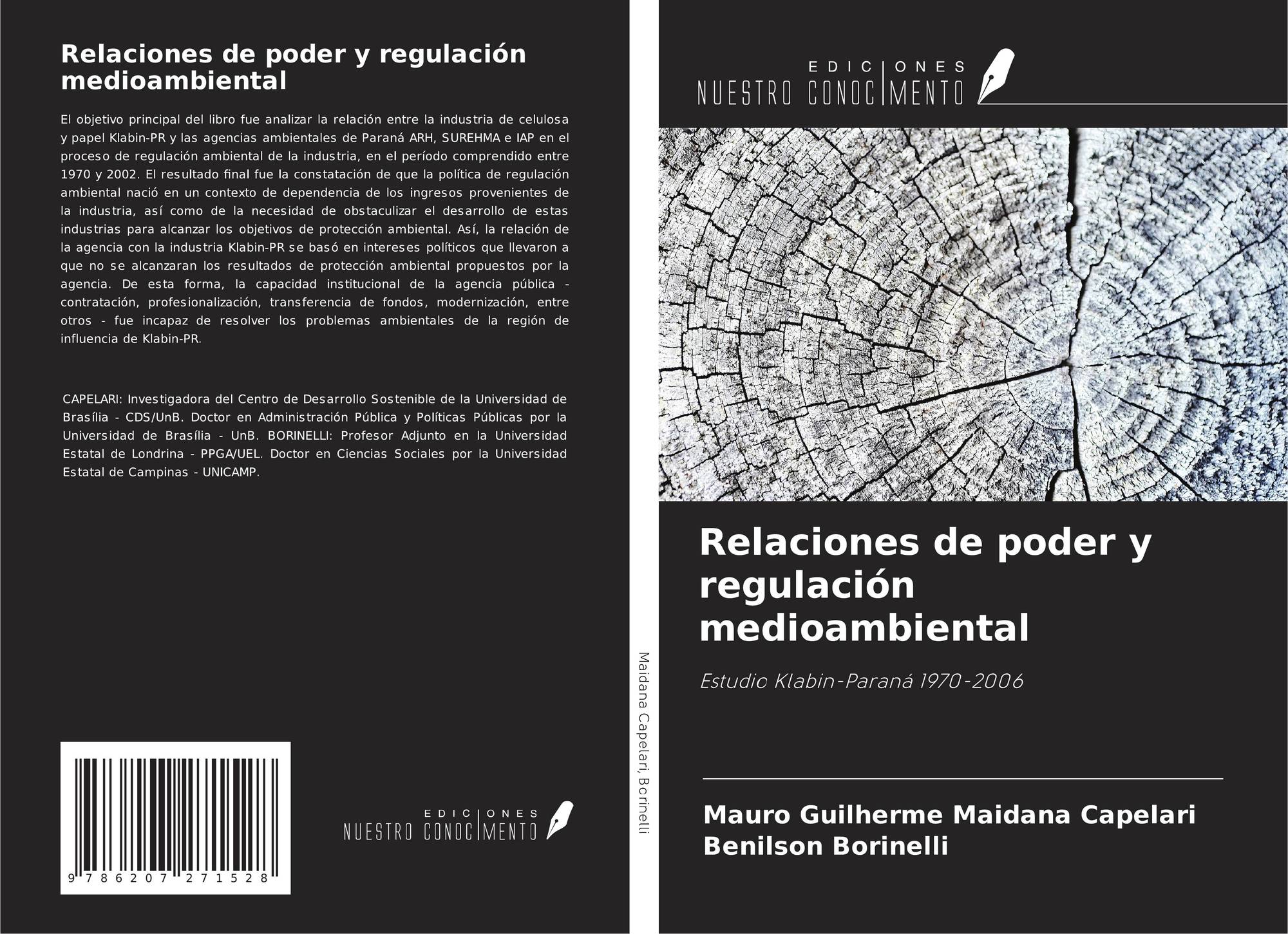 Relaciones de poder y regulación medioambiental

El objetivo principal del libro fue analizar la relación entre la industria de celulosa y papel Klabin-PR y las agencias ambientales de Paraná ARH, SUREHMA e IAP en el proceso de regulación ambiental de la industria, en el período comprendido entre 1970 y 2002. El resultado final fue la constatación de que la política de regulación ambiental nació en un contexto de dependencia de los ingresos provenientes de la industria, así como de la necesidad de obstaculizar el desarrollo de estas industrias para alcanzar los objetivos de protección ambiental. Así, la relación de la agencia con la industria Klabin-PR se basó en intereses políticos que llevaron a que no se alcanzaran los resultados de protección ambiental propuestos por la agencia. De esta forma, la capacidad institucional de la agencia pública - contratación, profesionalización, transferencia de fondos, modernización, entre otros - fue incapaz de resolver los problemas ambientales de la región de influencia de Klabin-PR.

CAPELARI: Investigadora del Centro de Desarrollo Sostenible de la Universidad de Brasília - CDS/UnB. Doctor en Administración Pública y Políticas Públicas por la Universidad de Brasília - UnB. BORINELLI: Profesor Adjunto en la Universidad Estatal de Londrina - PPGA/UEL. Doctor en Ciencias Sociales por la Universidad Estatal de Campinas - UNICAMP.

9 786207 271528

EDICIONES NUESTRO CONOCIMENTO

Maidana Capelari, Borinelli

EDICIONES NUESTRO CONOCIMENTO

Relaciones de poder y regulación medioambiental

Estudio Klabin-Paraná 1970-2006

Mauro Guilherme Maidana Capelari
Benilson Borinelli